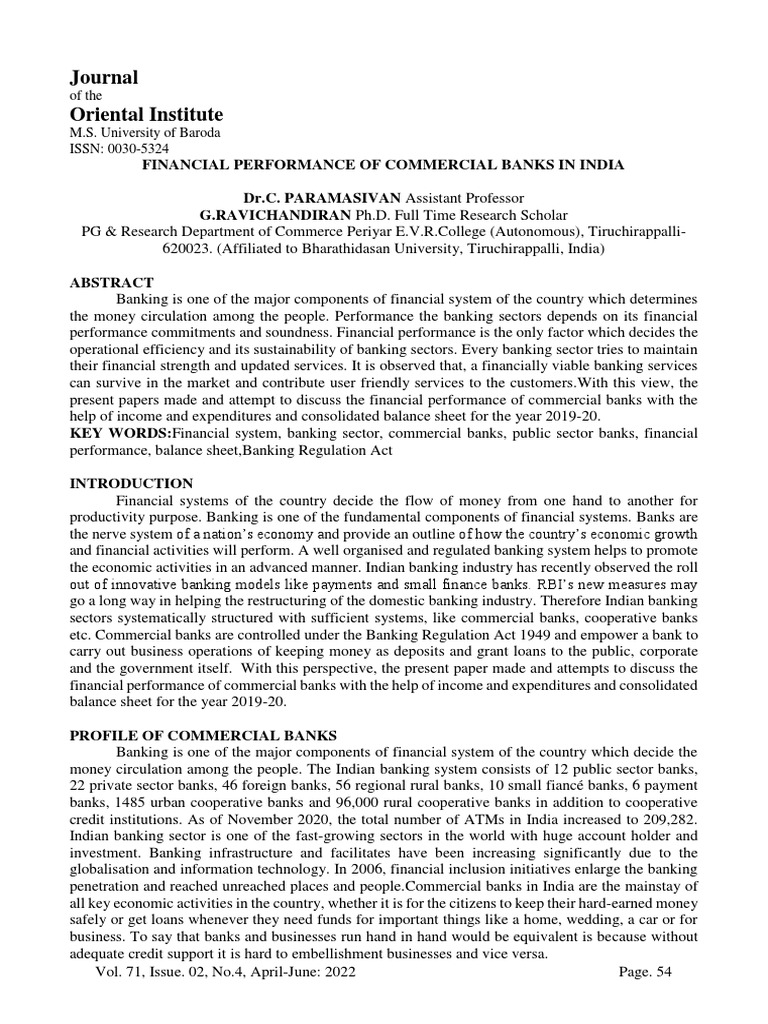 Journal
of the
Oriental Institute
M.S. University of Baroda
ISSN: 0030-5324

FINANCIAL PERFORMANCE OF COMMERCIAL BANKS IN INDIA

Dr.C. PARAMASIVAN Assistant Professor
G.RAVICHANDIRAN Ph.D. Full Time Research Scholar
PG & Research Department of Commerce Periyar E.V.R.College (Autonomous), Tiruchirappalli-620023. (Affiliated to Bharathidasan University, Tiruchirappalli, India)

ABSTRACT
Banking is one of the major components of financial system of the country which determines the money circulation among the people. Performance the banking sectors depends on its financial performance commitments and soundness. Financial performance is the only factor which decides the operational efficiency and its sustainability of banking sectors. Every banking sector tries to maintain their financial strength and updated services. It is observed that, a financially viable banking services can survive in the market and contribute user friendly services to the customers.With this view, the present papers made and attempt to discuss the financial performance of commercial banks with the help of income and expenditures and consolidated balance sheet for the year 2019-20.
KEY WORDS:Financial system, banking sector, commercial banks, public sector banks, financial performance, balance sheet,Banking Regulation Act

INTRODUCTION
Financial systems of the country decide the flow of money from one hand to another for productivity purpose. Banking is one of the fundamental components of financial systems. Banks are the nerve system of a nation's economy and provide an outline of how the country's economic growth and financial activities will perform. A well organised and regulated banking system helps to promote the economic activities in an advanced manner. Indian banking industry has recently observed the roll out of innovative banking models like payments and small finance banks. RBI's new measures may go a long way in helping the restructuring of the domestic banking industry. Therefore Indian banking sectors systematically structured with sufficient systems, like commercial banks, cooperative banks etc. Commercial banks are controlled under the Banking Regulation Act 1949 and empower a bank to carry out business operations of keeping money as deposits and grant loans to the public, corporate and the government itself. With this perspective, the present paper made and attempts to discuss the financial performance of commercial banks with the help of income and expenditures and consolidated balance sheet for the year 2019-20.

PROFILE OF COMMERCIAL BANKS
Banking is one of the major components of financial system of the country which decide the money circulation among the people. The Indian banking system consists of 12 public sector banks, 22 private sector banks, 46 foreign banks, 56 regional rural banks, 10 small fiancé banks, 6 payment banks, 1485 urban cooperative banks and 96,000 rural cooperative banks in addition to cooperative credit institutions. As of November 2020, the total number of ATMs in India increased to 209,282. Indian banking sector is one of the fast-growing sectors in the world with huge account holder and investment. Banking infrastructure and facilitates have been increasing significantly due to the globalisation and information technology. In 2006, financial inclusion initiatives enlarge the banking penetration and reached unreached places and people.Commercial banks in India are the mainstay of all key economic activities in the country, whether it is for the citizens to keep their hard-earned money safely or get loans whenever they need funds for important things like a home, wedding, a car or for business. To say that banks and businesses run hand in hand would be equivalent is because without adequate credit support it is hard to embellishment businesses and vice versa.

Vol. 71, Issue. 02, No.4, April-June: 2022 Page. 54